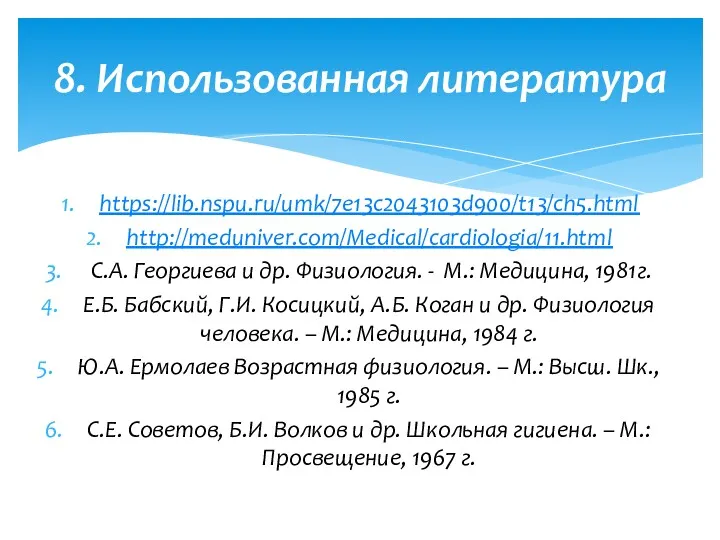 8. Использованная литература

1. https://lib.nspu.ru/umk/7e13c2043103d900/t13/ch5.html
2. http://meduniver.com/Medical/cardiologia/11.html
3. С.А. Георгиева и др. Физиология. - М.: Медицина, 1981г.
4. Е.Б. Бабский, Г.И. Косицкий, А.Б. Коган и др. Физиология человека. – М.: Медицина, 1984 г.
5. Ю.А. Ермолаев Возрастная физиология. – М.: Высш. Шк., 1985 г.
6. С.Е. Советов, Б.И. Волков и др. Школьная гигиена. – М.: Просвещение, 1967 г.